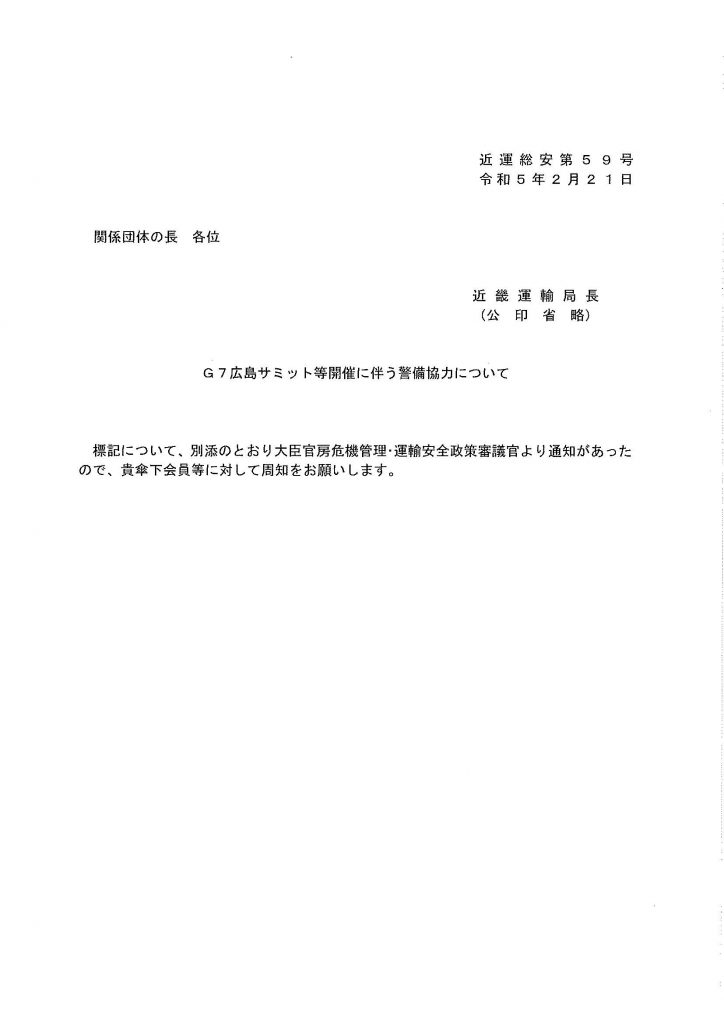 近運総安第５９号
令和５年２月２１日

関係団体の長　各位

近畿運輸局長
（公印省略）

Ｇ７広島サミット等開催に伴う警備協力について

標記について、別添のとおり大臣官房危機管理・運輸安全政策審議官より通知があったので、貴傘下会員等に対して周知をお願いします。